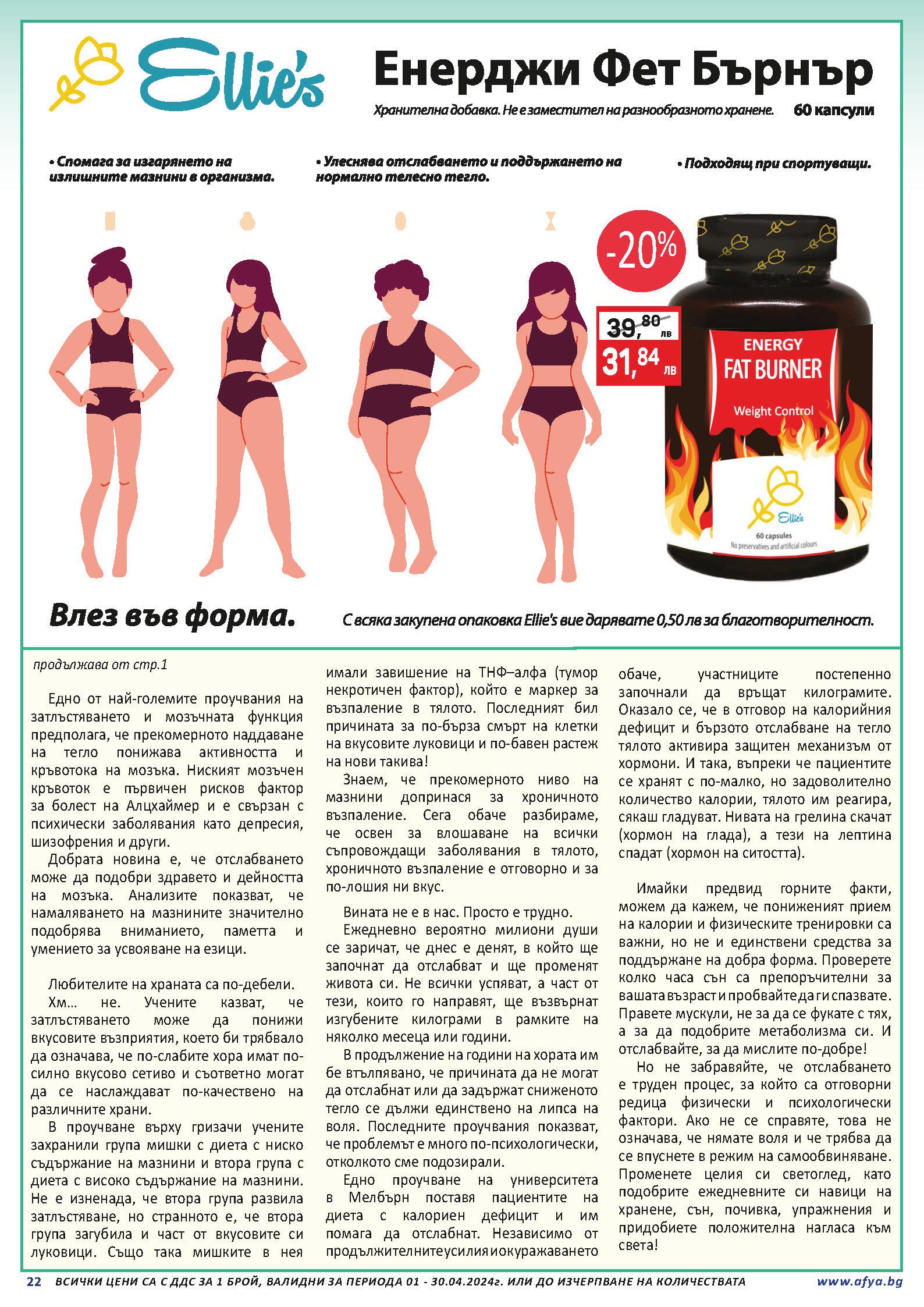 Ellie's

Енерджи Фет Бърнър

Хранителна добавка. Не е заместител на разнообразното хранене. 60 капсули

• Спомага за изгарянето на излишните мазнини в организма.

• Улеснява отслабването и поддържането на нормално телесно тегло.

• Подходящ при спортуващи.

-20%

39,80 лв

31,84 лв

ENERGY FAT BURNER Weight Control

Ellie's

60 capsules
No preservatives and artificial colours

Влез във форма.

С всяка закупена опаковка Ellie's вие дарявате 0,50 лв за благотворителност.

продължава от стр.1

Едно от най-големите проучвания на затлъстяването и мозъчната функция предполага, че прекомерното наддаване на тегло понижава активността и кръвотока на мозъка. Ниският мозъчен кръвоток е първичен рисков фактор за болест на Алцхаймер и е свързан с психически заболявания като депресия, шизофрения и други.

Добрата новина е, че отслабването може да подобри здравето и дейността на мозъка. Анализите показват, че намаляването на мазнините значително подобрява вниманието, паметта и умението за усвояване на езици.

Любителите на храната са по-дебели.

Хм... не. Учените казват, че затлъстяването може да понижи вкусовите възприятия, което би трябвало да означава, че по-слабите хора имат по-силно вкусово сетиво и съответно могат да се наслаждават по-качествено на различните храни.

В проучване върху гризачи учените захранили група мишки с диета с ниско съдържание на мазнини и втора група с диета с високо съдържание на мазнини. Не е изненада, че втора група развила затлъстяване, но странното е, че втора група загубила и част от вкусовите си луковици. Също така мишките в нея имали завишение на ТНФ–алфа (тумор некротичен фактор), който е маркер за възпаление в тялото. Последният бил причината за по-бърза смърт на клетки на вкусовите луковици и по-бавен растеж на нови такива!

Знаем, че прекомерното ниво на мазнини допринася за хроничното възпаление. Сега обаче разбираме, че освен за влошаване на всички съпровождащи заболявания в тялото, хроничното възпаление е отговорно и за по-лошия ни вкус.

Вината не е в нас. Просто е трудно.

Ежедневно вероятно милиони души се заричат, че днес е денят, в който ще започнат да отслабват и ще променят живота си. Не всички успяват, а част от тези, които го направят, ще възвърнат изгубените килограми в рамките на няколко месеца или години.

В продължение на години на хората им бе втълпявано, че причината да не могат да отслабнат или да задържат сниженото тегло се дължи единствено на липса на воля. Последните проучвания показват, че проблемът е много по-психологически, отколкото сме подозирали.

Едно проучване на университета в Мелбърн поставя пациентите на диета с калориен дефицит и им помага да отслабнат. Независимо от продължителните усилия и окуражаването обаче, участниците постепенно започнали да връщат килограмите. Оказало се, че в отговор на калорийния дефицит и бързото отслабване на тегло тялото активира защитен механизъм от хормони. И така, въпреки че пациентите се хранят с по-малко, но задоволително количество калории, тялото им реагира, сякаш гладуват. Нивата на грелина скачат (хормон на глада), а тези на лептина спадат (хормон на ситостта).

Имайки предвид горните факти, можем да кажем, че пониженият прием на калории и физическите тренировки са важни, но не и единствени средства за поддържане на добра форма. Проверете колко часа сън са препоръчителни за вашата възраст и пробвайте да ги спазвате. Правете мускули, не за да се фукате с тях, а за да подобрите метаболизма си. И отслабвайте, за да мислите по-добре!

Но не забравяйте, че отслабването е труден процес, за който са отговорни редица физически и психологически фактори. Ако не се справяте, това не означава, че нямате воля и че трябва да се впуснете в режим на самообвиняване. Променете целия си светоглед, като подобрите ежедневните си навици на хранене, сън, почивка, упражнения и придобиете положителна нагласа към света!

22 ВСИЧКИ ЦЕНИ СА С ДДС ЗА 1 БРОЙ, ВАЛИДНИ ЗА ПЕРИОДА 01 - 30.04.2024г. ИЛИ ДО ИЗЧЕРПВАНЕ НА КОЛИЧЕСТВАТА www.afya.bg